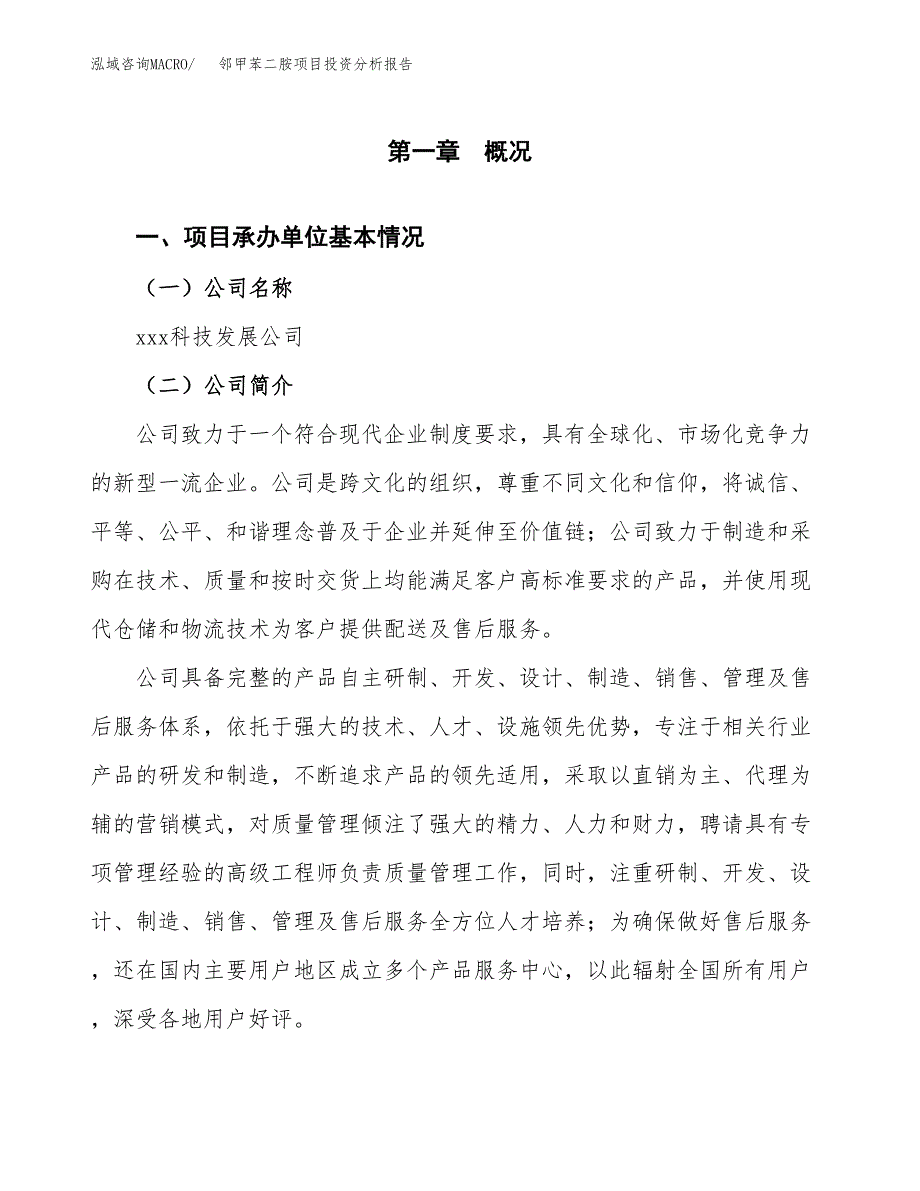 泓域咨询MACRO/　　邻甲苯二胺项目投资分析报告

第一章　概况

一、项目承办单位基本情况

（一）公司名称

xxx科技发展公司

（二）公司简介

公司致力于一个符合现代企业制度要求，具有全球化、市场化竞争力的新型一流企业。公司是跨文化的组织，尊重不同文化和信仰，将诚信、平等、公平、和谐理念普及于企业并延伸至价值链；公司致力于制造和采购在技术、质量和按时交货上均能满足客户高标准要求的产品，并使用现代仓储和物流技术为客户提供配送及售后服务。

公司具备完整的产品自主研制、开发、设计、制造、销售、管理及售后服务体系，依托于强大的技术、人才、设施领先优势，专注于相关行业产品的研发和制造，不断追求产品的领先适用，采取以直销为主、代理为辅的营销模式，对质量管理倾注了强大的精力、人力和财力，聘请具有专项管理经验的高级工程师负责质量管理工作，同时，注重研制、开发、设计、制造、销售、管理及售后服务全方位人才培养；为确保做好售后服务，还在国内主要用户地区成立多个产品服务中心，以此辐射全国所有用户，深受各地用户好评。